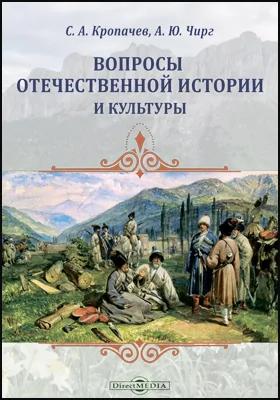 С. А. Кропачев, А. Ю. Чирг

ВОПРОСЫ ОТЕЧЕСТВЕННОЙ ИСТОРИИ И КУЛЬТУРЫ

DirectMEDIA